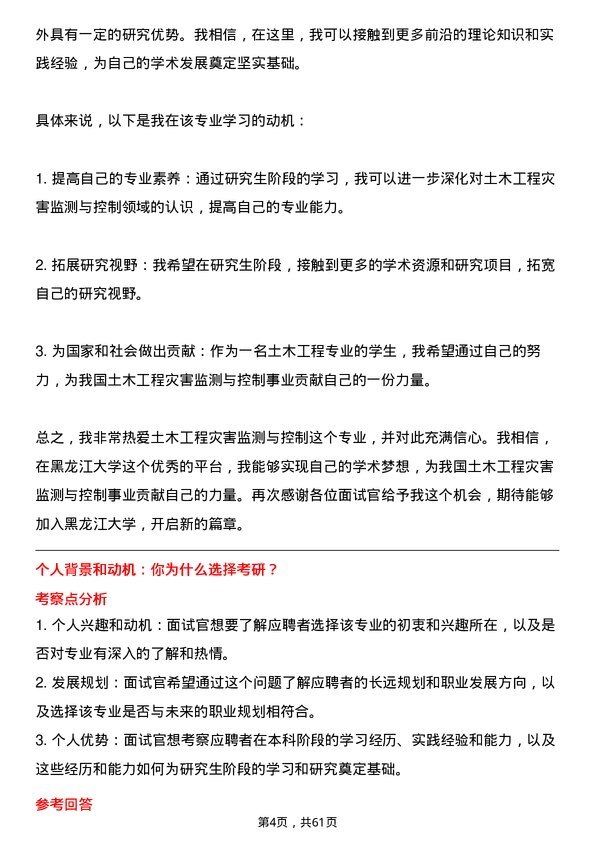 外具有一定的研究优势。我相信，在这里，我可以接触到更多前沿的理论知识和实践经验，为自己的学术发展奠定坚实基础。

具体来说，以下是我在该专业学习的动机：

1. 提高自己的专业素养：通过研究生阶段的学习，我可以进一步深化对土木工程灾害监测与控制领域的认识，提高自己的专业能力。

2. 拓展研究视野：我希望在研究生阶段，接触到更多的学术资源和研究项目，拓宽自己的研究视野。

3. 为国家和社会做出贡献：作为一名土木工程专业的学生，我希望通过自己的努力，为我国土木工程灾害监测与控制事业贡献自己的一份力量。

总之，我非常热爱土木工程灾害监测与控制这个专业，并对此充满信心。我相信，在黑龙江大学这个优秀的平台，我能够实现自己的学术梦想，为我国土木工程灾害监测与控制事业贡献自己的力量。再次感谢各位面试官给予我这个机会，期待能够加入黑龙江大学，开启新的篇章。

个人背景和动机：你为什么选择考研？

考察点分析

1. 个人兴趣和动机：面试官想要了解应聘者选择该专业的初衷和兴趣所在，以及是否对专业有深入的了解和热情。

2. 发展规划：面试官希望通过这个问题了解应聘者的长远规划和职业发展方向，以及选择该专业是否与未来的职业规划相符合。

3. 个人优势：面试官想考察应聘者在本科阶段的学习经历、实践经验和能力，以及这些经历和能力如何为研究生阶段的学习和研究奠定基础。

参考回答

第4页，共61页